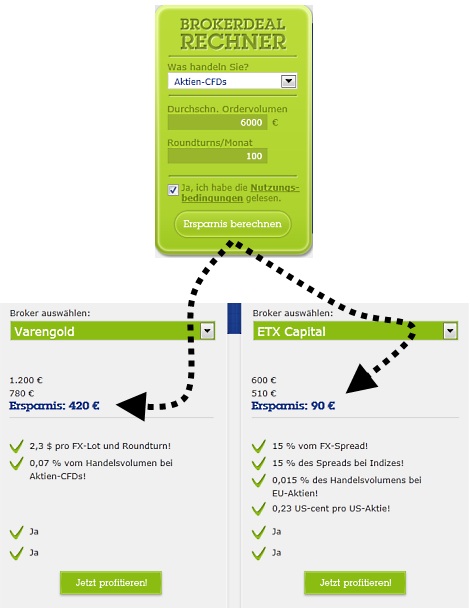 BROKERDEAL RECHNER

Was handeln Sie?

Aktien-CFDs

Durchschn. Ordervolumen

6000 €

Roundturns/Monat

100

Ja, ich habe die Nutzungsbedingungen gelesen.

Ersparnis berechnen

Broker auswählen:

Varengold

1.200 €
780 €
Ersparnis: 420 €

2,3 $ pro FX-Lot und Roundturn!
0,07 % vom Handelsvolumen bei Aktien-CFDs!

Ja
Ja

Jetzt profitieren!

Broker auswählen:

ETX Capital

600 €
510 €
Ersparnis: 90 €

15 % vom FX-Spread!
15 % des Spreads bei Indizes!
0,015 % des Handelsvolumens bei EU-Aktien!
0,23 US-cent pro US-Aktie!

Ja
Ja

Jetzt profitieren!